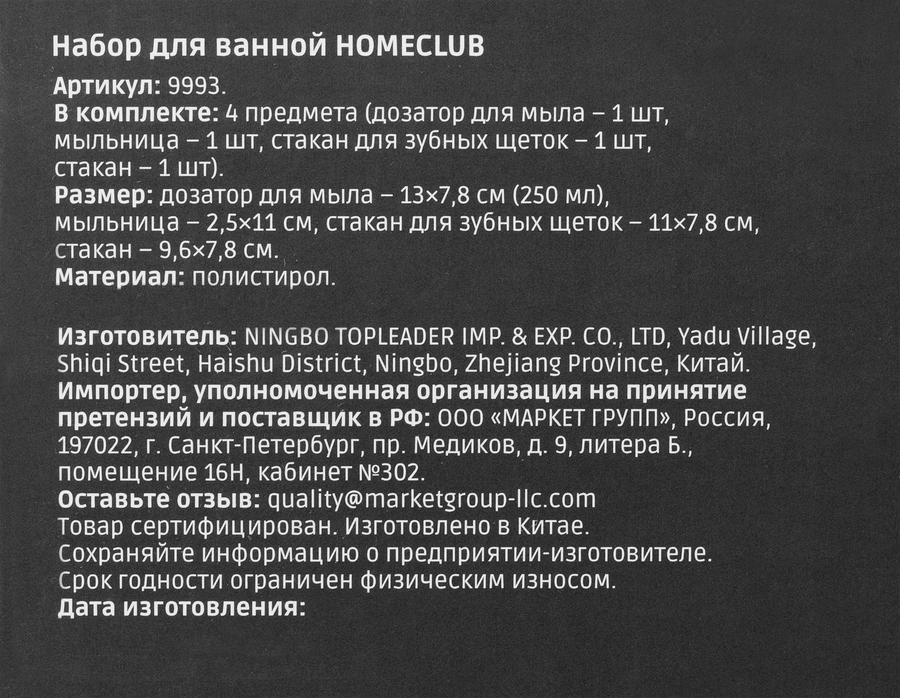 Набор для ванной HOMECLUB

Артикул: 9993.
В комплекте: 4 предмета (дозатор для мыла – 1 шт, мыльница – 1 шт, стакан для зубных щеток – 1 шт, стакан – 1 шт).
Размер: дозатор для мыла – 13×7,8 см (250 мл), мыльница – 2,5×11 см, стакан для зубных щеток – 11×7,8 см, стакан – 9,6×7,8 см.
Материал: полистирол.

Изготовитель: NINGBO TOPLEADER IMP. & EXP. CO., LTD, Yadu Village, Shiqi Street, Haishu District, Ningbo, Zhejiang Province, Китай.
Импортер, уполномоченная организация на принятие претензий и поставщик в РФ: ООО «МАРКЕТ ГРУПП», Россия, 197022, г. Санкт-Петербург, пр. Медиков, д. 9, литера Б., помещение 16Н, кабинет №302.
Оставьте отзыв: quality@marketgroup-llc.com
Товар сертифицирован. Изготовлено в Китае.
Сохраняйте информацию о предприятии-изготовителе.
Срок годности ограничен физическим износом.
Дата изготовления: